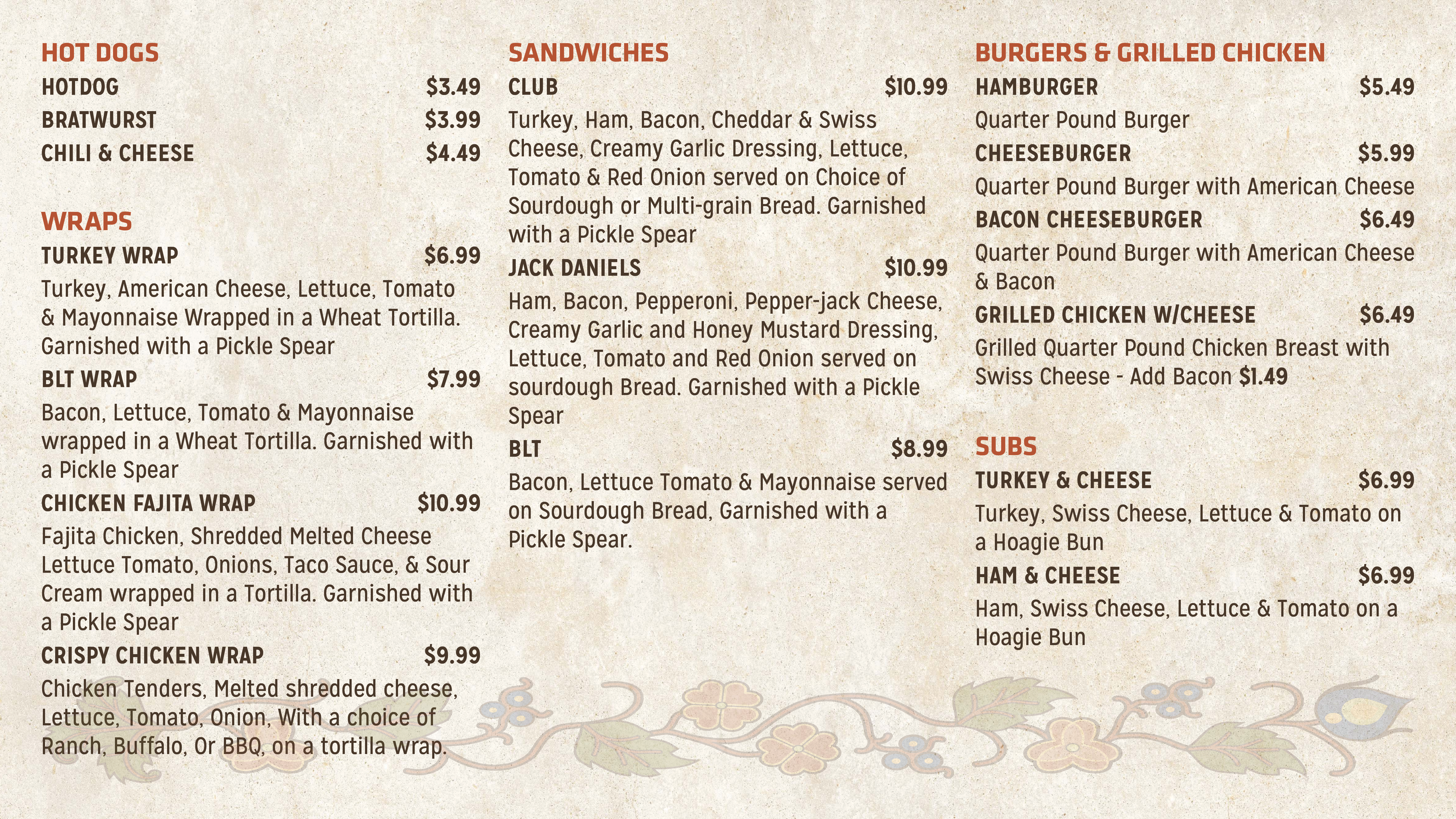 HOT DOGS

HOTDOG $3.49

BRATWURST $3.99

CHILI & CHEESE $4.49

WRAPS

TURKEY WRAP $6.99

Turkey, American Cheese, Lettuce, Tomato & Mayonnaise Wrapped in a Wheat Tortilla. Garnished with a Pickle Spear

BLT WRAP $7.99

Bacon, Lettuce, Tomato & Mayonnaise wrapped in a Wheat Tortilla. Garnished with a Pickle Spear

CHICKEN FAJITA WRAP $10.99

Fajita Chicken, Shredded Melted Cheese Lettuce Tomato, Onions, Taco Sauce, & Sour Cream wrapped in a Tortilla. Garnished with a Pickle Spear

CRISPY CHICKEN WRAP $9.99

Chicken Tenders, Melted shredded cheese, Lettuce, Tomato, Onion, With a choice of Ranch, Buffalo, Or BBQ, on a tortilla wrap.

SANDWICHES

CLUB $10.99

Turkey, Ham, Bacon, Cheddar & Swiss Cheese, Creamy Garlic Dressing, Lettuce, Tomato & Red Onion served on Choice of Sourdough or Multi-grain Bread. Garnished with a Pickle Spear

JACK DANIELS $10.99

Ham, Bacon, Pepperoni, Pepper-jack Cheese, Creamy Garlic and Honey Mustard Dressing, Lettuce, Tomato and Red Onion served on sourdough Bread. Garnished with a Pickle Spear

BLT $8.99

Bacon, Lettuce Tomato & Mayonnaise served on Sourdough Bread, Garnished with a Pickle Spear.

BURGERS & GRILLED CHICKEN

HAMBURGER $5.49

Quarter Pound Burger

CHEESEBURGER $5.99

Quarter Pound Burger with American Cheese

BACON CHEESEBURGER $6.49

Quarter Pound Burger with American Cheese & Bacon

GRILLED CHICKEN W/CHEESE $6.49

Grilled Quarter Pound Chicken Breast with Swiss Cheese - Add Bacon $1.49

SUBS

TURKEY & CHEESE $6.99

Turkey, Swiss Cheese, Lettuce & Tomato on a Hoagie Bun

HAM & CHEESE $6.99

Ham, Swiss Cheese, Lettuce & Tomato on a Hoagie Bun